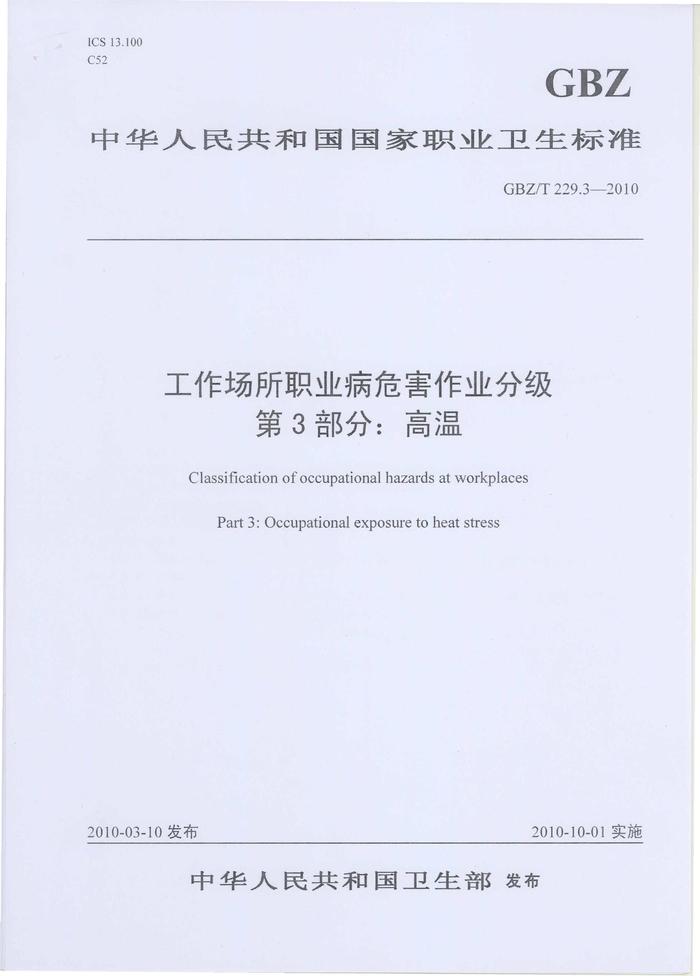 ICS 13.100
C52

GBZ

中华人民共和国国家职业卫生标准

GBZ/T 229.3—2010

工作场所职业病危害作业分级
第3部分：高温

Classification of occupational hazards at workplaces

Part 3: Occupational exposure to heat stress

2010-03-10发布 2010-10-01实施

中华人民共和国卫生部 发布